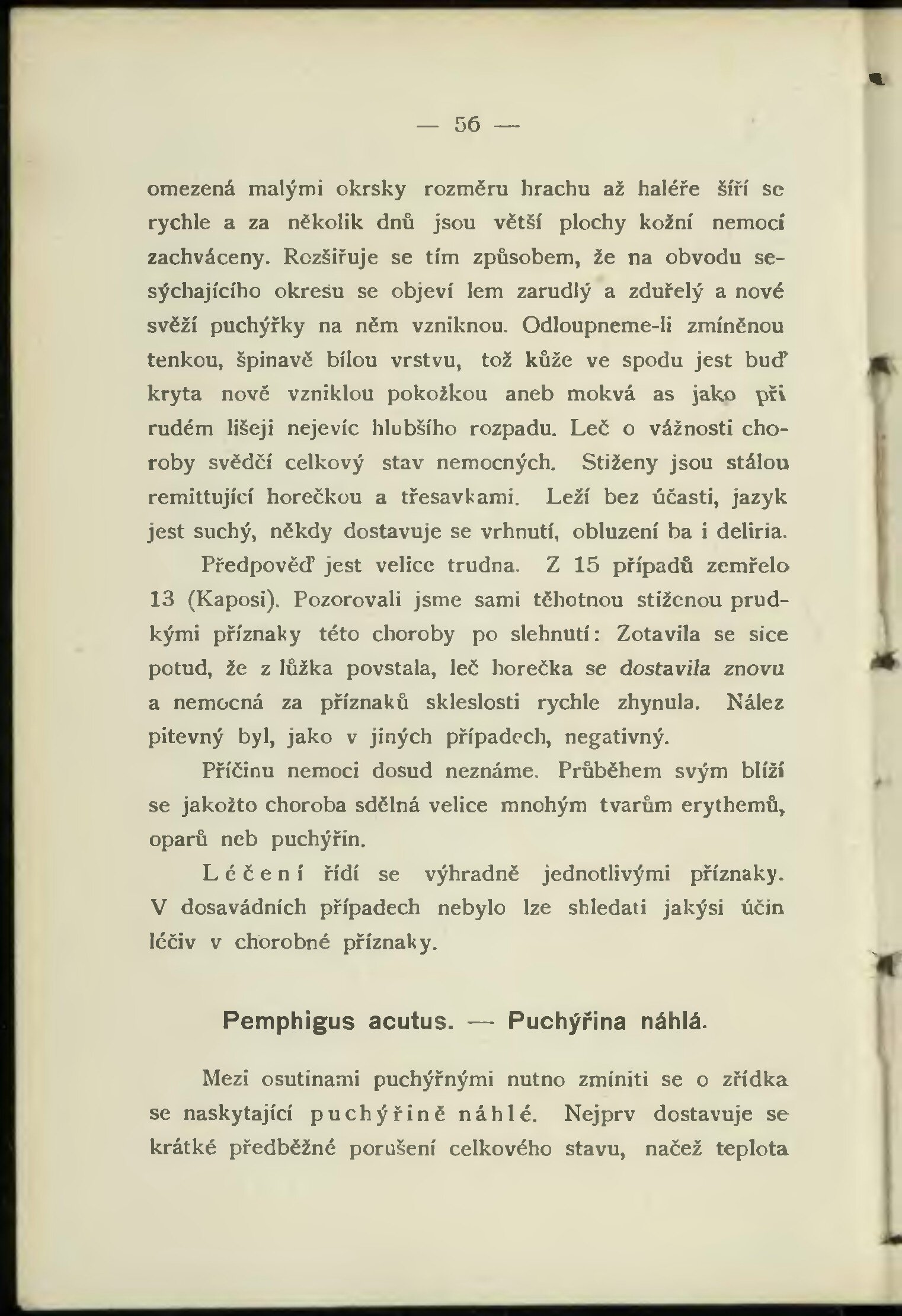 — 56 —

omezená malými okrsky rozměru hrachu až haléře šíří se rychle a za několik dnů jsou větší plochy kožní nemocí zachváceny. Rozšiřuje se tím způsobem, že na obvodu sesýchajícího okresu se objeví lem zarudlý a zduřelý a nové svěží puchýřky na něm vzniknou. Odloupneme-li zmíněnou tenkou, špinavě bílou vrstvu, tož kůže ve spodu jest buď kryta nově vzniklou pokožkou aneb mokvá as jako při rudém lišeji nejevíc hlubšího rozpadu. Leč o vážnosti choroby svědčí celkový stav nemocných. Stiženy jsou stálou remittující horečkou a třesavkami. Leží bez účasti, jazyk jest suchý, někdy dostavuje se vrhnutí, obluzení ba i deliria.

Předpověď jest velice trudna. Z 15 případů zemřelo 13 (Kaposi). Pozorovali jsme sami těhotnou stiženou prudkými příznaky této choroby po slehnutí: Zotavila se sice potud, že z lůžka povstala, leč horečka se dostavila znovu a nemocná za příznaků skleslosti rychle zhynula. Nález pitevný byl, jako v jiných případech, negativný.

Příčinu nemoci dosud neznáme. Průběhem svým blíží se jakožto choroba sdělná velice mnohým tvarům erythemů, oparů neb puchýřin.

Léčení řídí se výhradně jednotlivými příznaky. V dosavádních případech nebylo lze shledati jakýsi účin léčiv v chorobné příznaky.

Pemphigus acutus. — Puchýřina náhlá.

Mezi osutinami puchýřnými nutno zmíniti se o zřídka se naskytající puchýřině náhlé. Nejprv dostavuje se krátké předběžné porušení celkového stavu, načež teplota